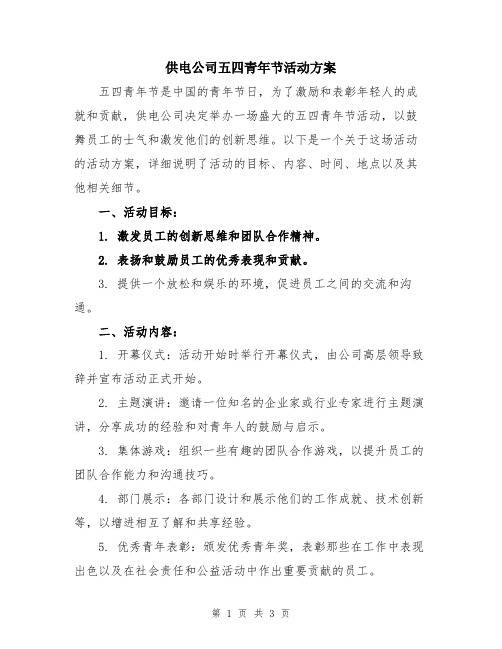 供电公司五四青年节活动方案

五四青年节是中国的青年节日，为了激励和表彰年轻人的成就和贡献，供电公司决定举办一场盛大的五四青年节活动，以鼓舞员工的士气和激发他们的创新思维。以下是一个关于这场活动的活动方案，详细说明了活动的目标、内容、时间、地点以及其他相关细节。

一、活动目标：

1. 激发员工的创新思维和团队合作精神。

2. 表扬和鼓励员工的优秀表现和贡献。

3. 提供一个放松和娱乐的环境，促进员工之间的交流和沟通。

二、活动内容：

1. 开幕仪式：活动开始时举行开幕仪式，由公司高层领导致辞并宣布活动正式开始。

2. 主题演讲：邀请一位知名的企业家或行业专家进行主题演讲，分享成功的经验和对青年人的鼓励与启示。

3. 集体游戏：组织一些有趣的团队合作游戏，以提升员工的团队合作能力和沟通技巧。

4. 部门展示：各部门设计和展示他们的工作成就、技术创新等，以增进相互了解和共享经验。

5. 优秀青年表彰：颁发优秀青年奖，表彰那些在工作中表现出色以及在社会责任和公益活动中作出重要贡献的员工。

第 1 页 共 3 页